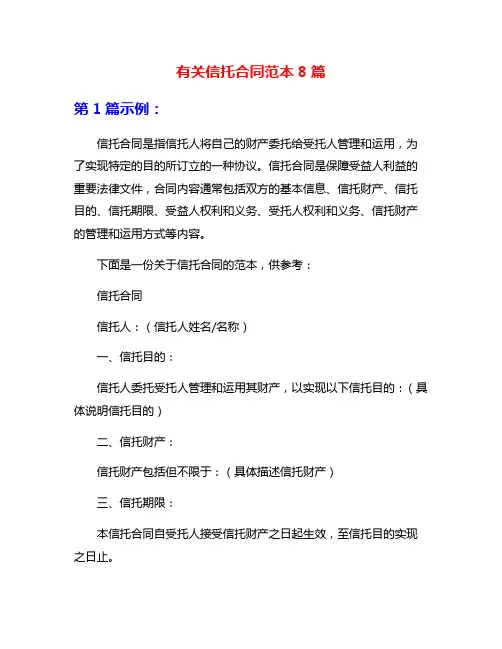 有关信托合同范本 8 篇

第 1 篇示例：

信托合同是指信托人将自己的财产委托给受托人管理和运用，为了实现特定的目的所订立的一种协议。信托合同是保障受益人利益的重要法律文件，合同内容通常包括双方的基本信息、信托财产、信托目的、信托期限、受益人权利和义务、受托人权利和义务、信托财产的管理和运用方式等内容。

下面是一份关于信托合同的范本，供参考：

信托合同

信托人：（信托人姓名/名称）

一、信托目的：

信托人委托受托人管理和运用其财产，以实现以下信托目的：（具体说明信托目的）

二、信托财产：

信托财产包括但不限于：（具体描述信托财产）

三、信托期限：

本信托合同自受托人接受信托财产之日起生效，至信托目的实现之日止。